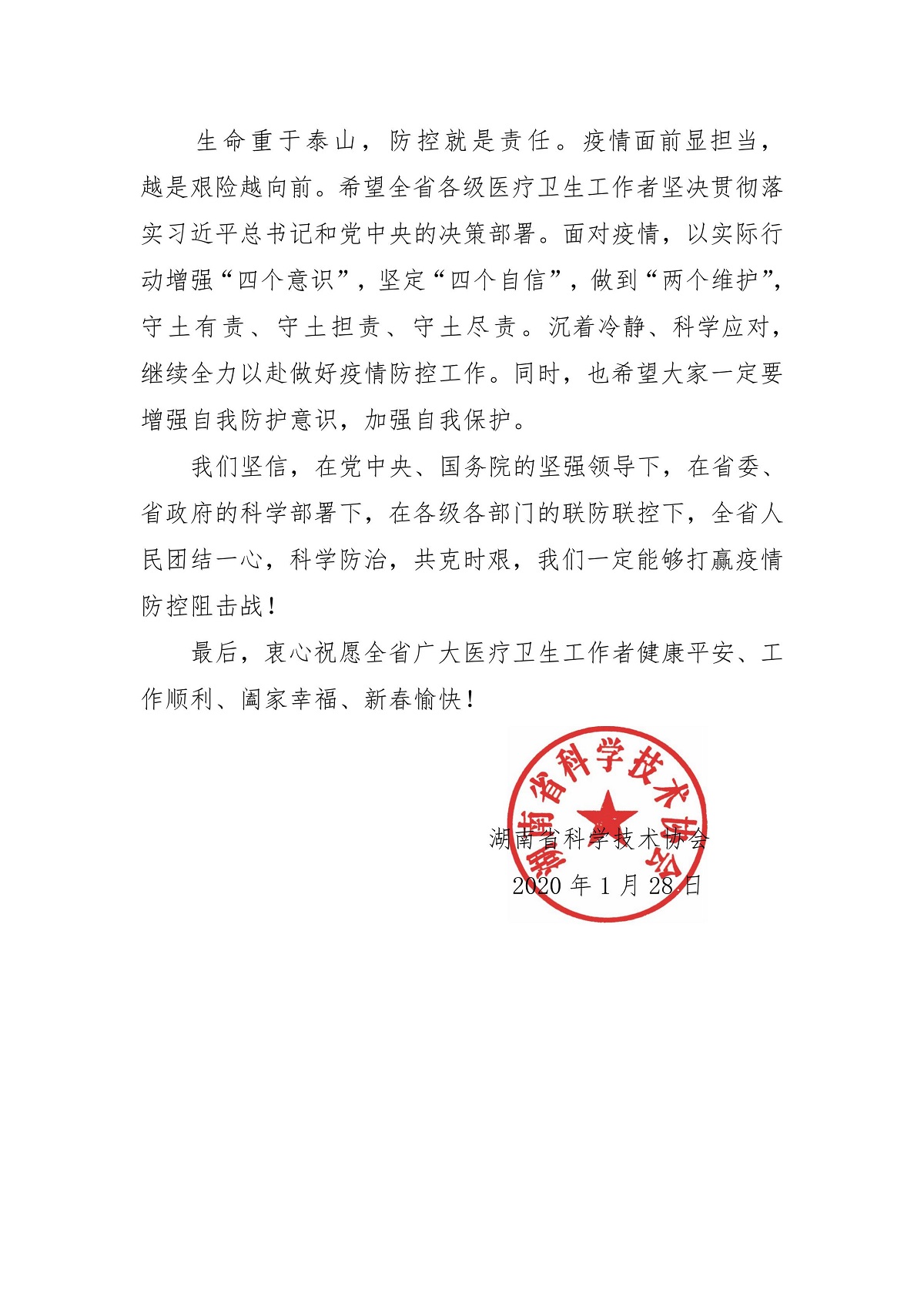 生命重于泰山，防控就是责任。疫情面前显担当，越是艰险越向前。希望全省各级医疗卫生工作者坚决贯彻落实习近平总书记和党中央的决策部署。面对疫情，以实际行动增强“四个意识”，坚定“四个自信”，做到“两个维护”，守土有责、守土担责、守土尽责。沉着冷静、科学应对，继续全力以赴做好疫情防控工作。同时，也希望大家一定要增强自我防护意识，加强自我保护。

我们坚信，在党中央、国务院的坚强领导下，在省委、省政府的科学部署下，在各级各部门的联防联控下，全省人民团结一心，科学防治，共克时艰，我们一定能够打赢疫情防控阻击战！

最后，衷心祝愿全省广大医疗卫生工作者健康平安、工作顺利、阖家幸福、新春愉快！

湖南省科学技术协会

湖南省科学技术协会
2020 年 1 月 28 日